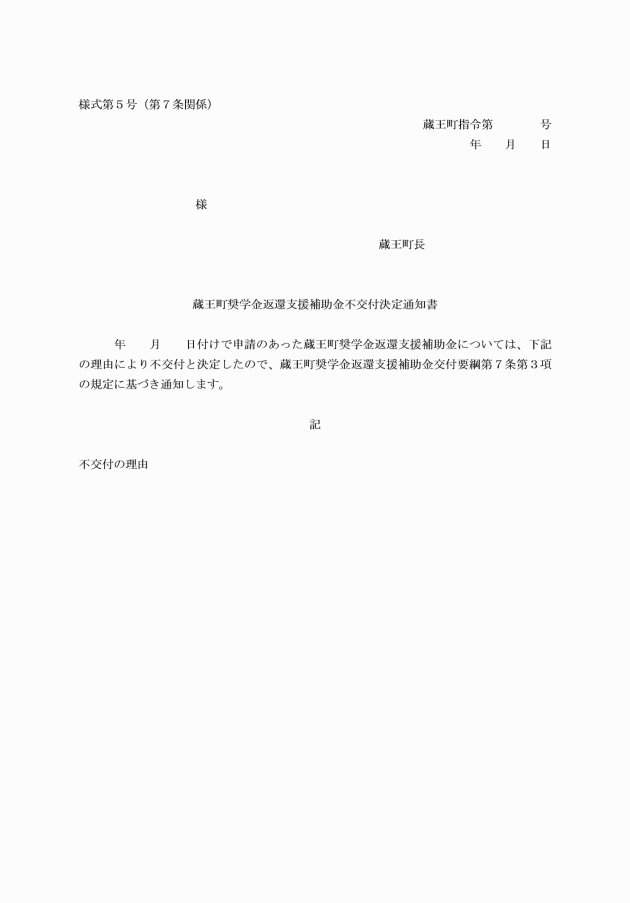 様式第５号（第７条関係）

蔵王町指令第　　　号

年　　月　　日

様

蔵王町長

蔵王町奨学金返還支援補助金不交付決定通知書

年　　月　　日付けで申請のあった蔵王町奨学金返還支援補助金については、下記の理由により不交付と決定したので、蔵王町奨学金返還支援補助金交付要綱第７条第３項の規定に基づき通知します。

記

不交付の理由